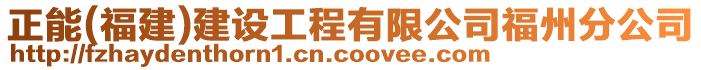 正能(福建)建设工程有限公司福州分公司
http://fzhaydenthorn1.cn.coovee.com